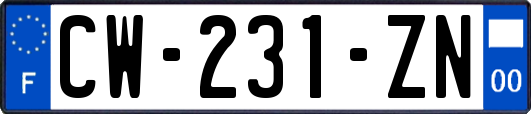 F
CW-231-ZN
00